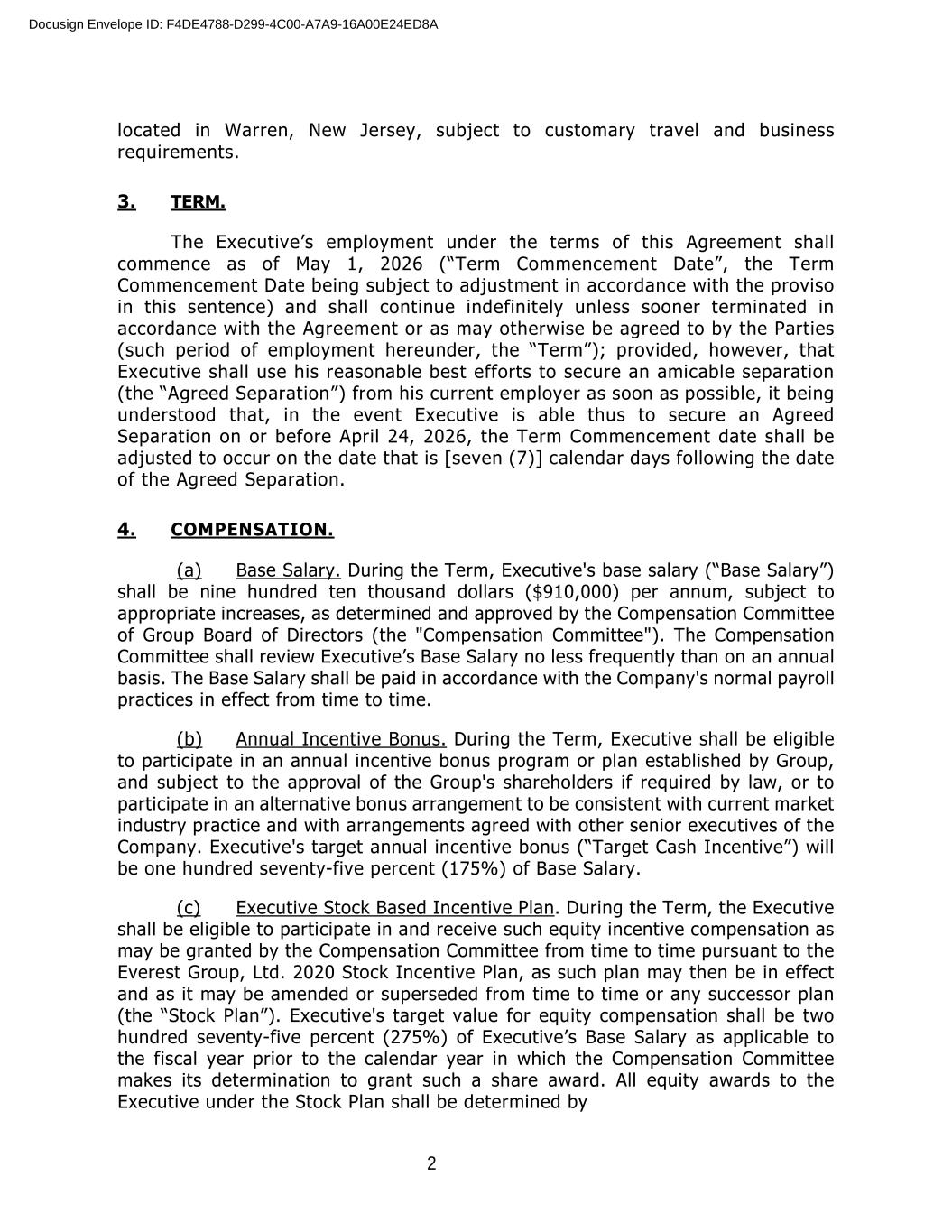 Docusign Envelope ID: F4DE4788-D299-4C00-A7A9-16A00E24ED8A

located in Warren, New Jersey, subject to customary travel and business requirements.

3. TERM.

The Executive’s employment under the terms of this Agreement shall commence as of May 1, 2026 (“Term Commencement Date”, the Term Commencement Date being subject to adjustment in accordance with the proviso in this sentence) and shall continue indefinitely unless sooner terminated in accordance with the Agreement or as may otherwise be agreed to by the Parties (such period of employment hereunder, the “Term”); provided, however, that Executive shall use his reasonable best efforts to secure an amicable separation (the “Agreed Separation”) from his current employer as soon as possible, it being understood that, in the event Executive is able thus to secure an Agreed Separation on or before April 24, 2026, the Term Commencement date shall be adjusted to occur on the date that is [seven (7)] calendar days following the date of the Agreed Separation.

4. COMPENSATION.

(a) Base Salary. During the Term, Executive's base salary (“Base Salary”) shall be nine hundred ten thousand dollars ($910,000) per annum, subject to appropriate increases, as determined and approved by the Compensation Committee of Group Board of Directors (the "Compensation Committee"). The Compensation Committee shall review Executive’s Base Salary no less frequently than on an annual basis. The Base Salary shall be paid in accordance with the Company's normal payroll practices in effect from time to time.

(b) Annual Incentive Bonus. During the Term, Executive shall be eligible to participate in an annual incentive bonus program or plan established by Group, and subject to the approval of the Group's shareholders if required by law, or to participate in an alternative bonus arrangement to be consistent with current market industry practice and with arrangements agreed with other senior executives of the Company. Executive's target annual incentive bonus (“Target Cash Incentive”) will be one hundred seventy-five percent (175%) of Base Salary.

(c) Executive Stock Based Incentive Plan. During the Term, the Executive shall be eligible to participate in and receive such equity incentive compensation as may be granted by the Compensation Committee from time to time pursuant to the Everest Group, Ltd. 2020 Stock Incentive Plan, as such plan may then be in effect and as it may be amended or superseded from time to time or any successor plan (the “Stock Plan”). Executive's target value for equity compensation shall be two hundred seventy-five percent (275%) of Executive’s Base Salary as applicable to the fiscal year prior to the calendar year in which the Compensation Committee makes its determination to grant such a share award. All equity awards to the Executive under the Stock Plan shall be determined by

2